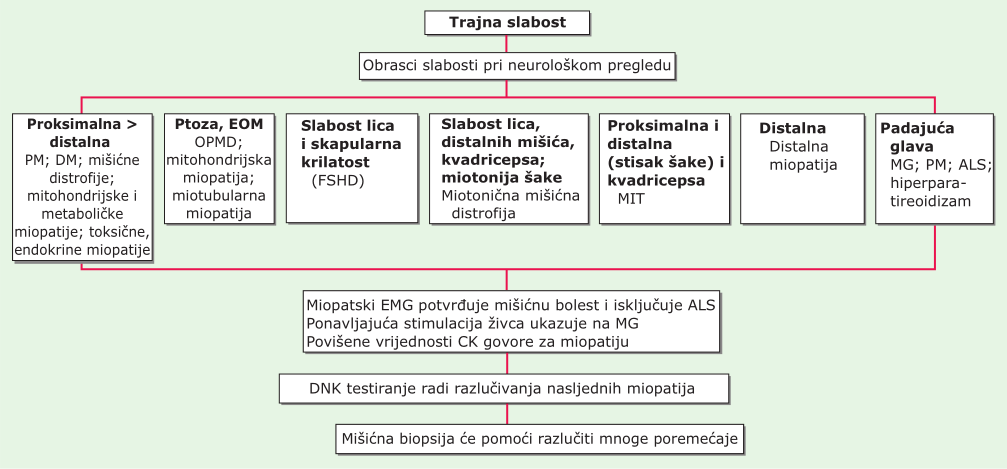 Trajna slabost

Obrasci slabosti pri neurološkom pregledu

Proksimalna > distalna
PM; DM; mišićne distrofije; mitohondrijske i metaboličke miopatije; toksične, endokrine miopatije

Ptoza, EOM
OPMD; mitohondrijska miopatija; miotubularna miopatija

Slabost lica i skapularna krilatost
(FSHD)

Slabost lica, distalnih mišića, kvadricepsa; miotonija šake
Miotonična mišićna distrofija

Proksimalna i distalna (stisak šake) i kvadricepsa
MIT

Distalna
Distalna miopatija

Padajuća glava
MG; PM; ALS; hiperparatireoidizam

Miopatski EMG potvrđuje mišićnu bolest i isključuje ALS
Ponavljajuća stimulacija živca ukazuje na MG
Povišene vrijednosti CK govore za miopatiju

DNK testiranje radi razlučivanja nasljednih miopatija

Mišićna biopsija će pomoći razlučiti mnoge poremećaje